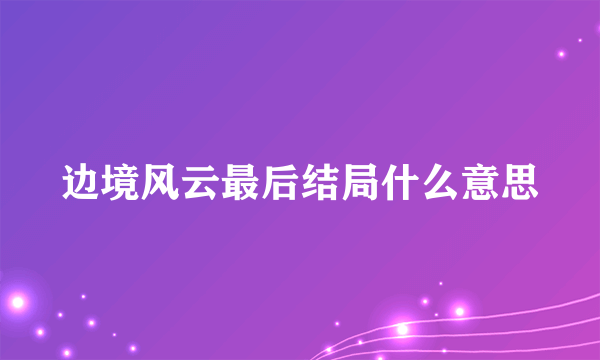 边境风云最后结局什么意思